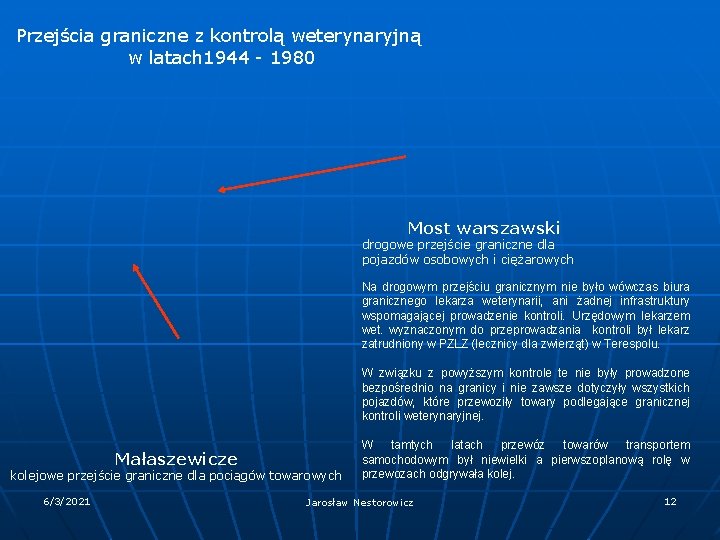 Przejścia graniczne z kontrolą weterynaryjną w latach1944 - 1980

Most warszawski
drogowe przejście graniczne dla pojazdów osobowych i ciężarowych

Na drogowym przejściu granicznym nie było wówczas biura granicznego lekarza weterynarii, ani żadnej infrastruktury wspomagającej prowadzenie kontroli. Urzędowym lekarzem wet. wyznaczonym do przeprowadzania kontroli był lekarz zatrudniony w PZLZ (lecznicy dla zwierząt) w Terespolu.

W związku z powyższym kontrole te nie były prowadzone bezpośrednio na granicy i nie zawsze dotyczyły wszystkich pojazdów, które przewoziły towary podlegające granicznej kontroli weterynaryjnej.

W tamtych latach przewóz towarów transportem samochodowym był niewielki a pierwszoplanową rolę w przewozach odgrywała kolej.

Małaszewicze
kolejowe przejście graniczne dla pociągów towarowych

6/3/2021

Jarosław Nestorowicz

12